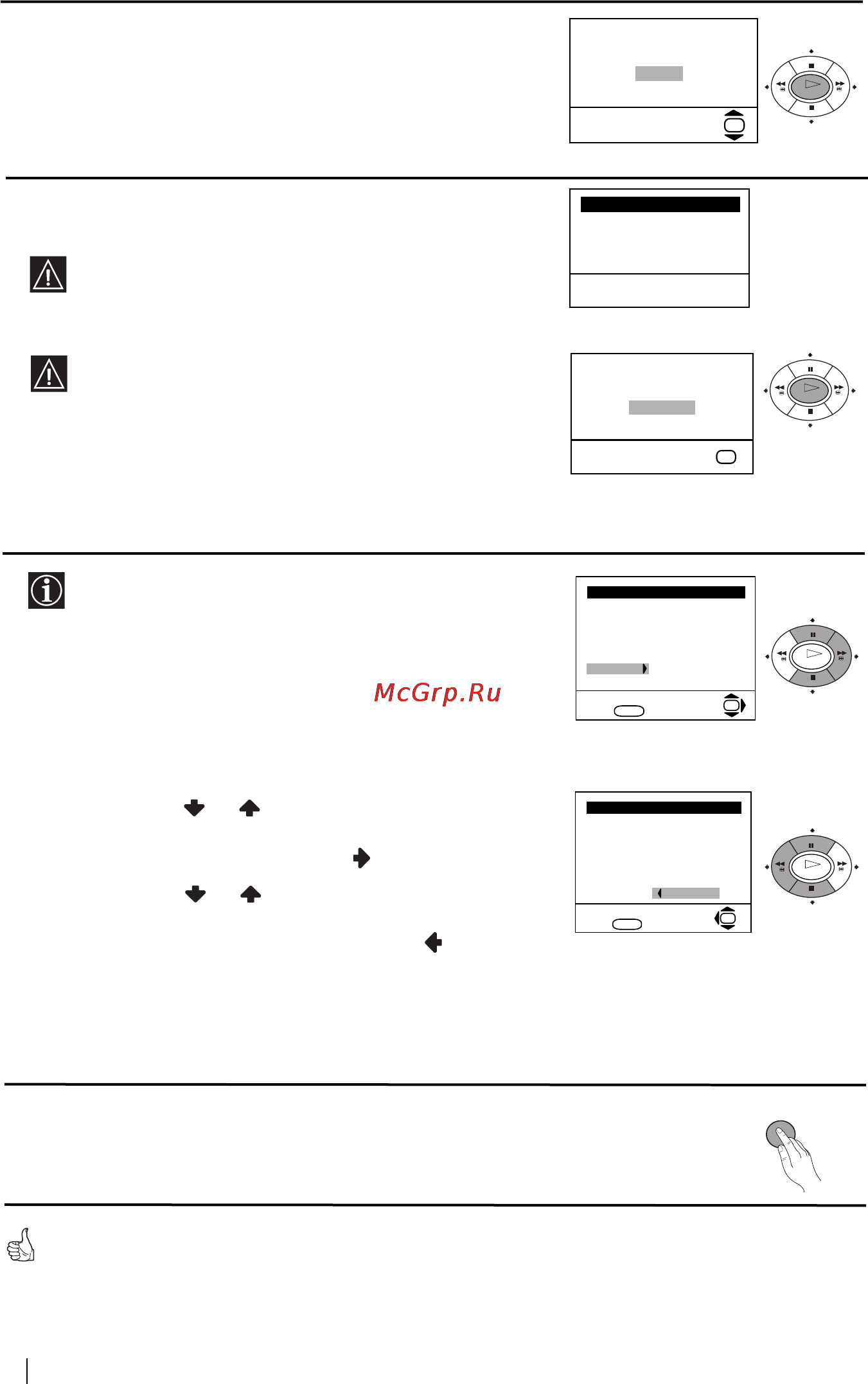 McGrp.Ru